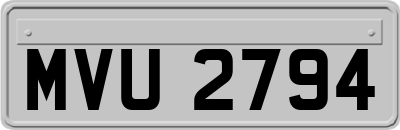 MVU 2794